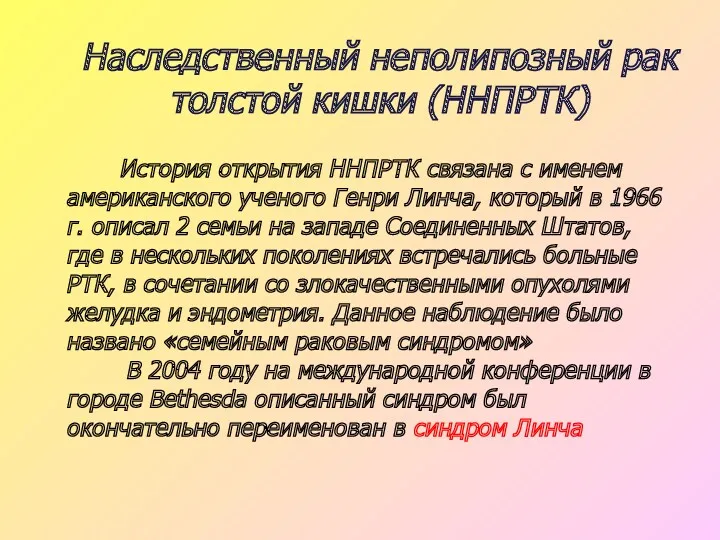 Наследственный неполипозный рак толстой кишки (ННПРТК)

История открытия ННПРТК связана с именем американского ученого Генри Линча, который в 1966 г. описал 2 семьи на западе Соединенных Штатов, где в нескольких поколениях встречались больные РТК, в сочетании со злокачественными опухолями желудка и эндометрия. Данное наблюдение было названо «семейным раковым синдромом»

В 2004 году на международной конференции в городе Bethesda описанный синдром был окончательно переименован в синдром Линча